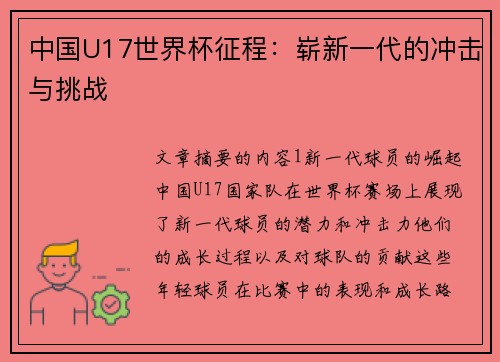 中国U17世界杯征程：崭新一代的冲击与挑战

文章摘要的内容1新一代球员的崛起中国U17国家队在世界杯赛场上展现了新一代球员的潜力和冲击力他们的成长过程以及对球队的贡献这些年轻球员在比赛中的表现和成长路